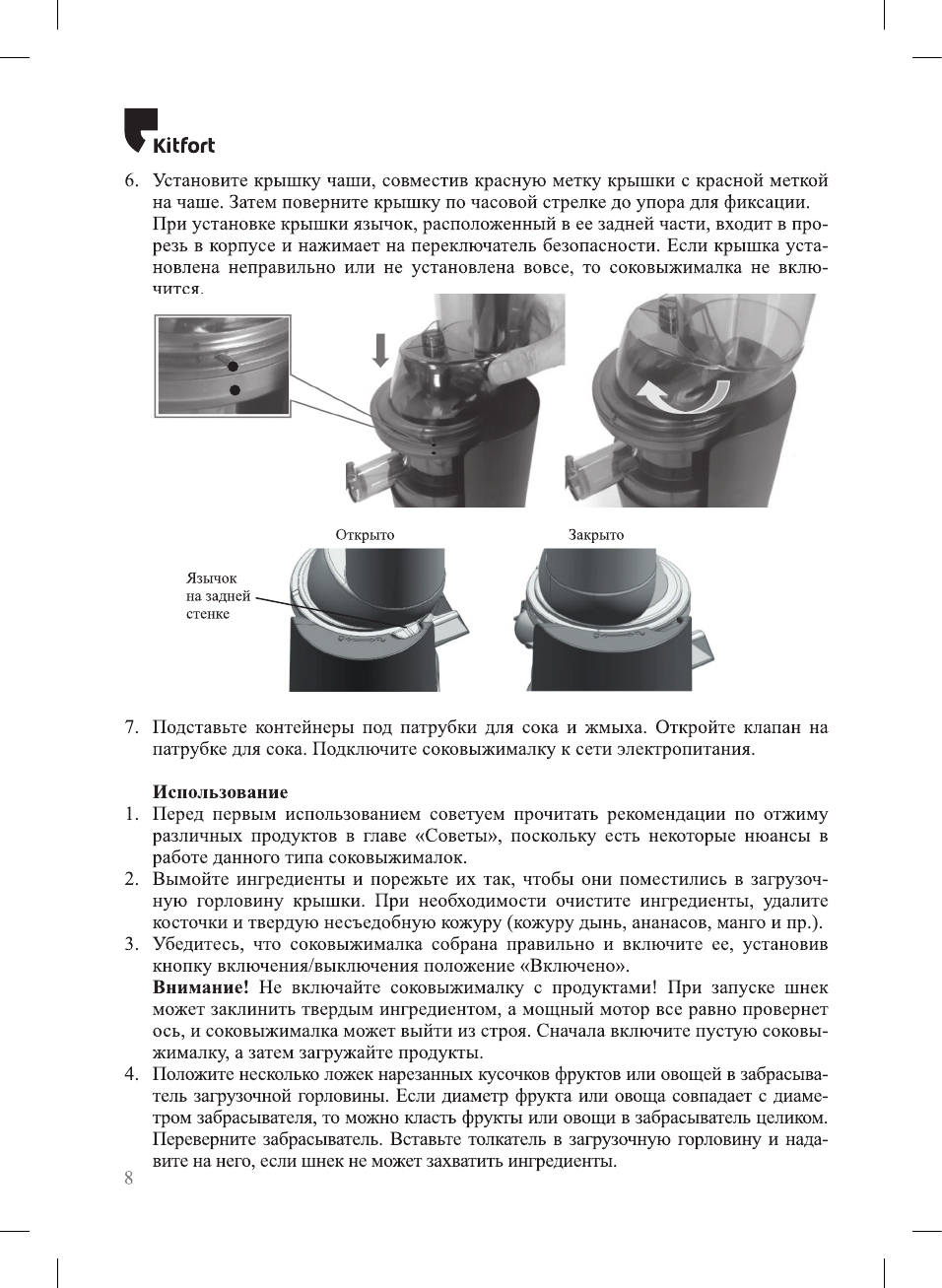 Kitfort

6. Установите крышку чаши, совместив красную метку крышки с красной меткой на чаше. Затем поверните крышку по часовой стрелке до упора для фиксации. При установке крышки язычок, расположенный в ее задней части, входит в прорезь в корпусе и нажимает на переключатель безопасности. Если крышка установлена неправильно или не установлена вовсе, то соковыжималка не включится.

Открыто

Закрыто

Язычок на задней стенке

7. Подставьте контейнеры под патрубки для сока и жмыха. Откройте клапан на патрубке для сока. Подключите соковыжималку к сети электропитания.

Использование

1. Перед первым использованием советуем прочитать рекомендации по отжиму различных продуктов в главе «Советы», поскольку есть некоторые нюансы в работе данного типа соковыжималок.
2. Вымойте ингредиенты и порежьте их так, чтобы они поместились в загрузочную горловину крышки. При необходимости очистите ингредиенты, удалите косточки и твердую несъедобную кожуру (кожуру дынь, ананасов, манго и пр.).
3. Убедитесь, что соковыжималка собрана правильно и включите ее, установив кнопку включения/выключения положение «Включено».
Внимание! Не включайте соковыжималку с продуктами! При запуске шнек может заклинить твердым ингредиентом, а мощный мотор все равно провернет ось, и соковыжималка может выйти из строя. Сначала включите пустую соковыжималку, а затем загружайте продукты.
4. Положите несколько ложек нарезанных кусочков фруктов или овощей в забрасыватель загрузочной горловины. Если диаметр фрукта или овоща совпадает с диаметром забрасывателя, то можно класть фрукты или овощи в забрасыватель целиком. Переверните забрасыватель. Вставьте толкатель в загрузочную горловину и надавите на него, если шнек не может захватить ингредиенты.

8